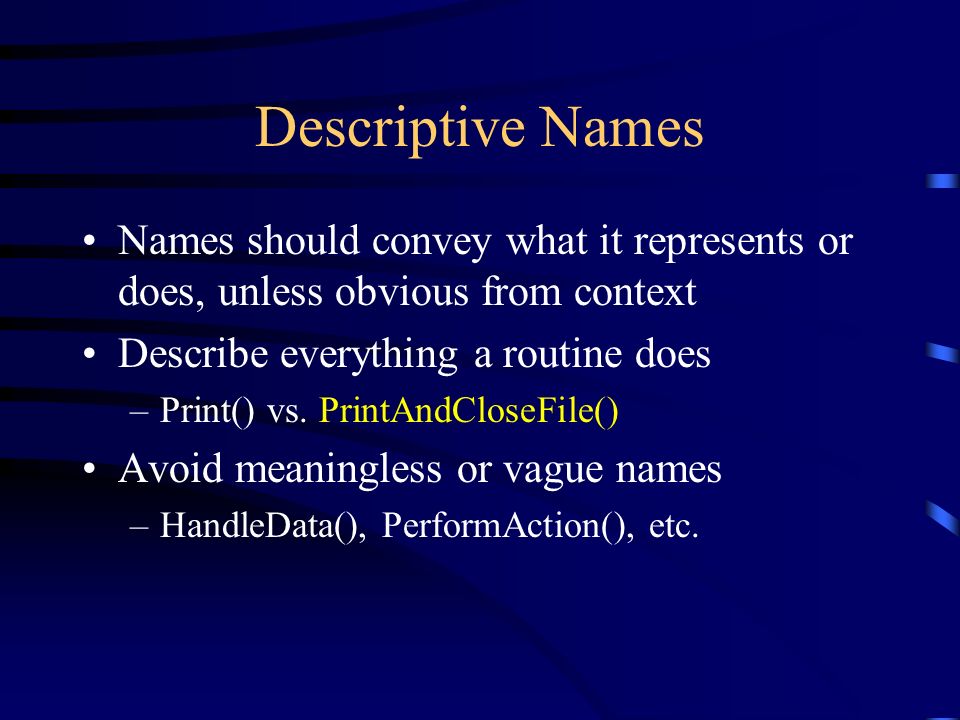 Descriptive Names

• Names should convey what it represents or does, unless obvious from context

• Describe everything a routine does
– Print() vs. PrintAndCloseFile()

• Avoid meaningless or vague names
– HandleData(), PerformAction(), etc.